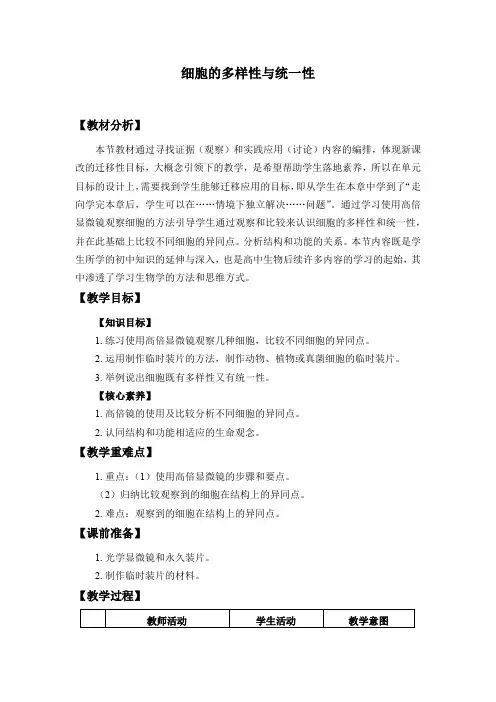 细胞的多样性与统一性

【教材分析】

本节教材通过寻找证据（观察）和实践应用（讨论）内容的编排，体现新课改的迁移性目标，大概念引领下的教学，是希望帮助学生落地素养，所以在单元目标的设计上，需要找到学生能够迁移应用的目标，即从学生在本章中学到了“走向学完本章后，学生可以在……情境下独立解决……问题”。通过学习使用高倍显微镜观察细胞的方法引导学生通过观察和比较来认识细胞的多样性和统一性，并在此基础上比较不同细胞的异同点。分析结构和功能的关系。本节内容既是学生所学的初中知识的延伸与深入，也是高中生物后续许多内容的学习的起始，其中渗透了学习生物学的方法和思维方式。

【教学目标】

【知识目标】

1. 练习使用高倍显微镜观察几种细胞，比较不同细胞的异同点。

2. 运用制作临时装片的方法，制作动物、植物或真菌细胞的临时装片。

3. 举例说出细胞既有多样性又有统一性。

【核心素养】

1. 高倍镜的使用及比较分析不同细胞的异同点。

2. 认同结构和功能相适应的生命观念。

【教学重难点】

1. 重点：（1）使用高倍显微镜的步骤和要点。

（2）归纳比较观察到的细胞在结构上的异同点。

2. 难点：观察到的细胞在结构上的异同点。

【课前准备】

1. 光学显微镜和永久装片。

2. 制作临时装片的材料。

【教学过程】

| | 教师活动 | 学生活动 | 教学意图 |
|---|---|---|---|